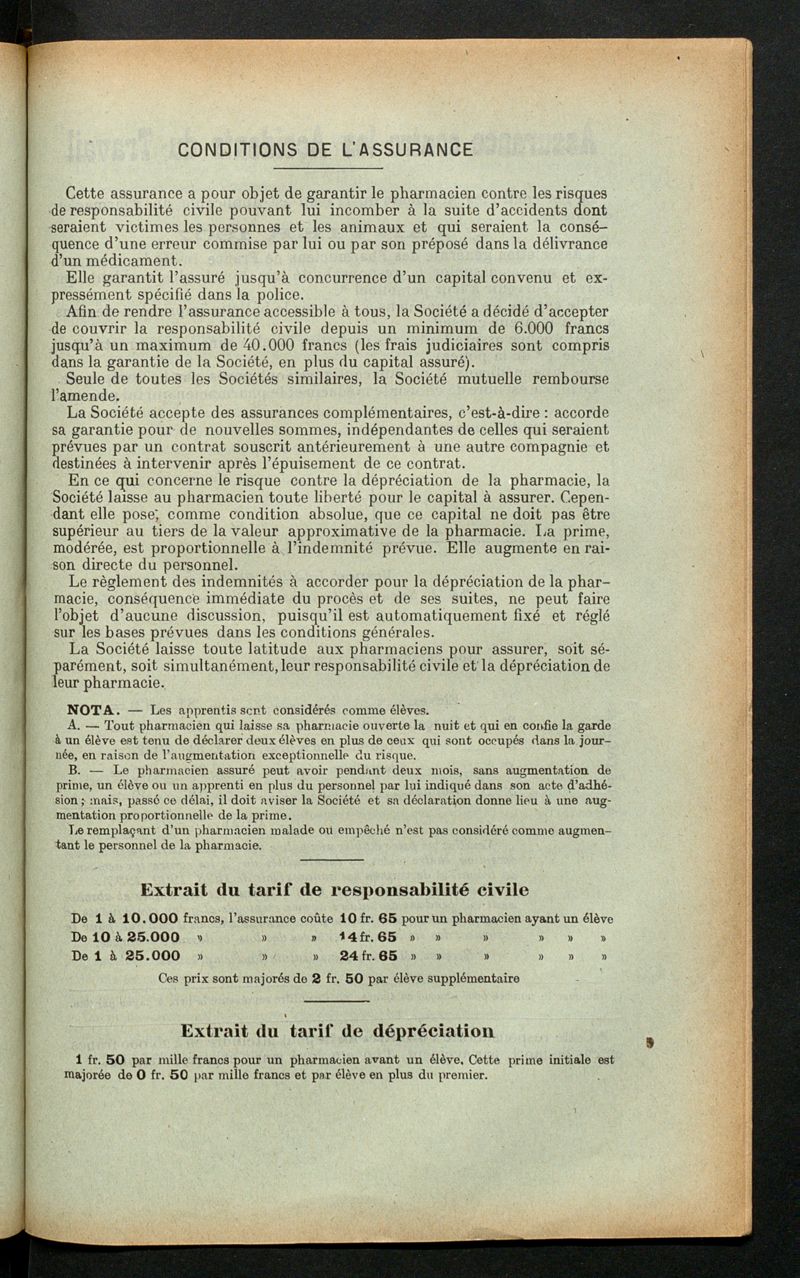 CONDITIONS DE L'ASSURANCE

Cette assurance a pour objet de garantir le pharmacien contre les risques de responsabilité civile pouvant lui incomber à la suite d'accidents dont seraient victimes les personnes et les animaux et qui seraient la conséquence d'une erreur commise par lui ou par son préposé dans la délivrance d'un médicament.

Elle garantit l'assuré jusqu'à concurrence d'un capital convenu et expressément spécifié dans la police.

Afin de rendre l'assurance accessible à tous, la Société a décidé d'accepter de couvrir la responsabilité civile depuis un minimum de 6.000 francs jusqu'à un maximum de 40.000 francs (les frais judiciaires sont compris dans la garantie de la Société, en plus du capital assuré).

Seule de toutes les Sociétés similaires, la Société mutuelle rembourse l'amende.

La Société accepte des assurances complémentaires, c'est-à-dire : accorde sa garantie pour de nouvelles sommes, indépendantes de celles qui seraient prévues par un contrat souscrit antérieurement à une autre compagnie et destinées à intervenir après l'épuisement de ce contrat.

En ce qui concerne le risque contre la dépréciation de la pharmacie, la Société laisse au pharmacien toute liberté pour le capital à assurer. Cependant elle pose, comme condition absolue, que ce capital ne doit pas être supérieur au tiers de la valeur approximative de la pharmacie. La prime, modérée, est proportionnelle à l'indemnité prévue. Elle augmente en raison directe du personnel.

Le règlement des indemnités à accorder pour la dépréciation de la pharmacie, conséquence immédiate du procès et de ses suites, ne peut faire l'objet d'aucune discussion, puisqu'il est automatiquement fixé et réglé sur les bases prévues dans les conditions générales.

La Société laisse toute latitude aux pharmaciens pour assurer, soit séparément, soit simultanément, leur responsabilité civile et la dépréciation de leur pharmacie.

NOTA. — Les apprentis sont considérés comme élèves.

A. — Tout pharmacien qui laisse sa pharmacie ouverte la nuit et qui en confie la garde à un élève est tenu de déclarer deux élèves en plus de ceux qui sont occupés dans la journée, en raison de l'augmentation exceptionnelle du risque.

B. — Le pharmacien assuré peut avoir pendant deux mois, sans augmentation de prime, un élève ou un apprenti en plus du personnel par lui indiqué dans son acte d'adhésion ; mais, passé ce délai, il doit aviser la Société et sa déclaration donne lieu à une augmentation proportionnelle de la prime.

Le remplaçant d'un pharmacien malade ou empêché n'est pas considéré comme augmentant le personnel de la pharmacie.

Extrait du tarif de responsabilité civile

De 1 à 10.000 francs, l'assurance coûte 10 fr. 65 pour un pharmacien ayant un élève
De 10 à 25.000 » » » 14 fr. 65 » » » » » »
De 1 à 25.000 » » » 24 fr. 65 » » » » » »

Ces prix sont majorés de 2 fr. 50 par élève supplémentaire

Extrait du tarif de dépréciation

1 fr. 50 par mille francs pour un pharmacien ayant un élève. Cette prime initiale est majorée de 0 fr. 50 par mille francs et par élève en plus du premier.